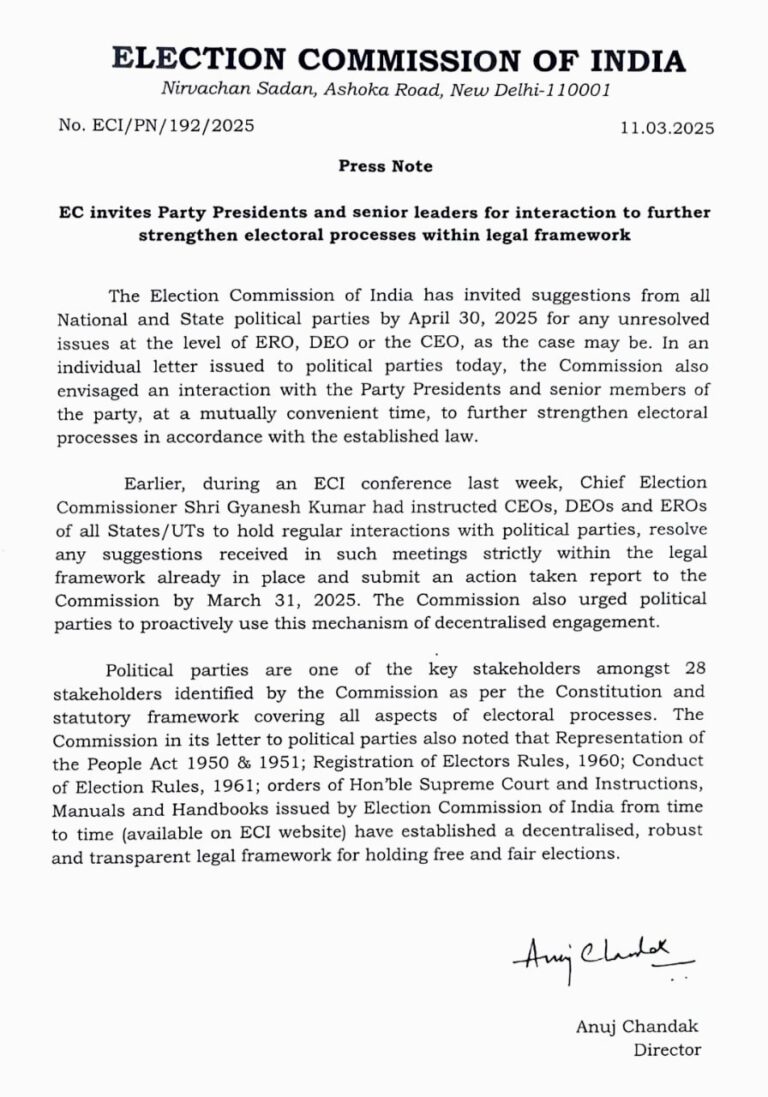 ELECTION COMMISSION OF INDIA
Nirvachan Sadan, Ashoka Road, New Delhi-110001

No. ECI/PN/192/2025

11.03.2025

Press Note

EC invites Party Presidents and senior leaders for interaction to further strengthen electoral processes within legal framework

The Election Commission of India has invited suggestions from all National and State political parties by April 30, 2025 for any unresolved issues at the level of ERO, DEO or the CEO, as the case may be. In an individual letter issued to political parties today, the Commission also envisaged an interaction with the Party Presidents and senior members of the party, at a mutually convenient time, to further strengthen electoral processes in accordance with the established law.

Earlier, during an ECI conference last week, Chief Election Commissioner Shri Gyanesh Kumar had instructed CEOs, DEOs and EROs of all States/UTs to hold regular interactions with political parties, resolve any suggestions received in such meetings strictly within the legal framework already in place and submit an action taken report to the Commission by March 31, 2025. The Commission also urged political parties to proactively use this mechanism of decentralised engagement.

Political parties are one of the key stakeholders amongst 28 stakeholders identified by the Commission as per the Constitution and statutory framework covering all aspects of electoral processes. The Commission in its letter to political parties also noted that Representation of the People Act 1950 & 1951; Registration of Electors Rules, 1960; Conduct of Election Rules, 1961; orders of Hon'ble Supreme Court and Instructions, Manuals and Handbooks issued by Election Commission of India from time to time (available on ECI website) have established a decentralised, robust and transparent legal framework for holding free and fair elections.

Anuj Chandak

Anuj Chandak
Director